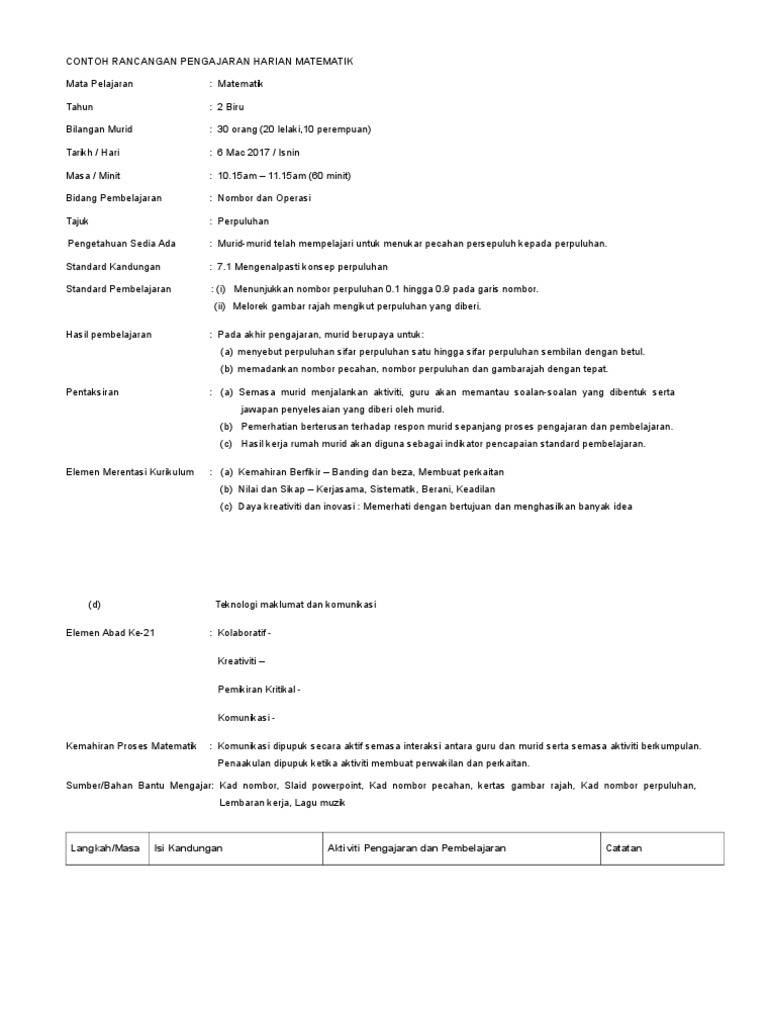 CONTOH RANCANGAN PENGAJARAN HARIAN MATEMATIK

Mata Pelajaran : Matematik

Tahun : 2 Biru

Bilangan Murid : 30 orang (20 lelaki,10 perempuan)

Tarikh / Hari : 6 Mac 2017 / Isnin

Masa / Minit : 10.15am – 11.15am (60 minit)

Bidang Pembelajaran : Nombor dan Operasi

Tajuk : Perpuluhan

Pengetahuan Sedia Ada : Murid-murid telah mempelajari untuk menukar pecahan persepuluh kepada perpuluhan.

Standard Kandungan : 7.1 Mengenalpasti konsep perpuluhan

Standard Pembelajaran : (i) Menunjukkan nombor perpuluhan 0.1 hingga 0.9 pada garis nombor.
(ii) Melorek gambar rajah mengikut perpuluhan yang diberi.

Hasil pembelajaran : Pada akhir pengajaran, murid berupaya untuk:
(a) menyebut perpuluhan sifar perpuluhan satu hingga sifar perpuluhan sembilan dengan betul.
(b) memadankan nombor pecahan, nombor perpuluhan dan gambarajah dengan tepat.

Pentaksiran : (a) Semasa murid menjalankan aktiviti, guru akan memantau soalan-soalan yang dibentuk serta jawapan penyelesaian yang diberi oleh murid.
(b) Pemerhatian berterusan terhadap respon murid sepanjang proses pengajaran dan pembelajaran.
(c) Hasil kerja rumah murid akan diguna sebagai indikator pencapaian standard pembelajaran.

Elemen Merentasi Kurikulum : (a) Kemahiran Berfikir – Banding dan beza, Membuat perkaitan
(b) Nilai dan Sikap – Kerjasama, Sistematik, Berani, Keadilan
(c) Daya kreativiti dan inovasi : Memerhati dengan bertujuan dan menghasilkan banyak idea

(d) Teknologi maklumat dan komunikasi

Elemen Abad Ke-21 : Kolaboratif -

Kreativiti –

Pemikiran Kritikal -

Komunikasi -

Kemahiran Proses Matematik : Komunikasi dipupuk secara aktif semasa interaksi antara guru dan murid serta semasa aktiviti berkumpulan. Penaakulan dipupuk ketika aktiviti membuat perwakilan dan perkaitan.

Sumber/Bahan Bantu Mengajar: Kad nombor, Slaid powerpoint, Kad nombor pecahan, kertas gambar rajah, Kad nombor perpuluhan, Lembaran kerja, Lagu muzik

| Langkah/Masa | Isi Kandungan | Aktiviti Pengajaran dan Pembelajaran | Catatan |
|---|---|---|---|